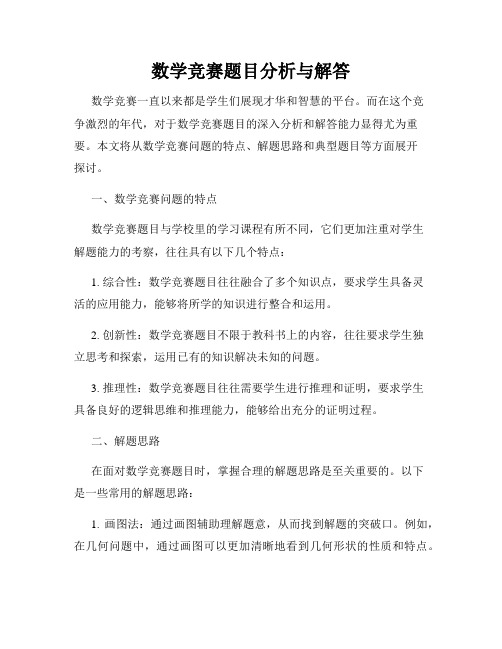 数学竞赛题目分析与解答

数学竞赛一直以来都是学生们展现才华和智慧的平台。而在这个竞争激烈的年代，对于数学竞赛题目的深入分析和解答能力显得尤为重要。本文将从数学竞赛问题的特点、解题思路和典型题目等方面展开探讨。

一、数学竞赛问题的特点

数学竞赛题目与学校里的学习课程有所不同，它们更加注重对学生解题能力的考察，往往具有以下几个特点：

1. 综合性：数学竞赛题目往往融合了多个知识点，要求学生具备灵活的应用能力，能够将所学的知识进行整合和运用。

2. 创新性：数学竞赛题目不限于教科书上的内容，往往要求学生独立思考和探索，运用已有的知识解决未知的问题。

3. 推理性：数学竞赛题目往往需要学生进行推理和证明，要求学生具备良好的逻辑思维和推理能力，能够给出充分的证明过程。

二、解题思路

在面对数学竞赛题目时，掌握合理的解题思路是至关重要的。以下是一些常用的解题思路：

1. 画图法：通过画图辅助理解题意，从而找到解题的突破口。例如，在几何问题中，通过画图可以更加清晰地看到几何形状的性质和特点。